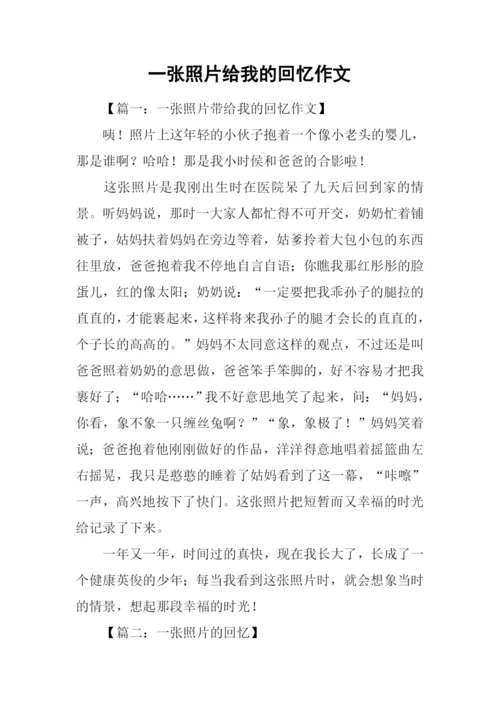 一张照片给我的回忆作文

【篇一：一张照片带给我的回忆作文】

咦！照片上这年轻的小伙子抱着一个像小老头的婴儿，那是谁啊？哈哈！那是我小时侯和爸爸的合影啦！

这张照片是我刚出生时在医院呆了九天后回到家的情景。听妈妈说，那时一大家人都忙得不可开交，奶奶忙着铺被子，姑妈扶着妈妈在旁边等着，姑爹拎着大包小包的东西往里放，爸爸抱着我不停地自言自语；你瞧我那红彤彤的脸蛋儿，红的像太阳；奶奶说：“一定要把我乖孙子的腿拉的直直的，才能裹起来，这样将来我孙子的腿才会长的直直的，个子长的高高的。”妈妈不太同意这样的观点，不过还是叫爸爸照着奶奶的意思做，爸爸笨手笨脚的，好不容易才把我裹好了；“哈哈……”我不好意思地笑了起来，问：“妈妈，你看，象不象一只缠丝兔啊？”“象，象极了！”妈妈笑着说；爸爸抱着他刚刚做好的作品，洋洋得意地唱着摇篮曲左右摇晃，我只是憨憨的睡着了姑妈看到了这一幕，“咔嚓”一声，高兴地按下了快门。这张照片把短暂而又幸福的时光给记录了下来。

一年又一年，时间过的真快，现在我长大了，长成了一个健康英俊的少年；每当我看到这张照片时，就会想象当时的情景，想起那段幸福的时光！

【篇二：一张照片的回忆】